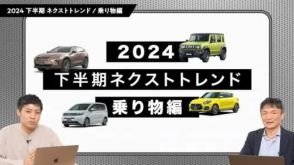 2024 下半期 ネクストトレンド / 乗り物編

2024

下半期ネクストトレンド

乗り物編